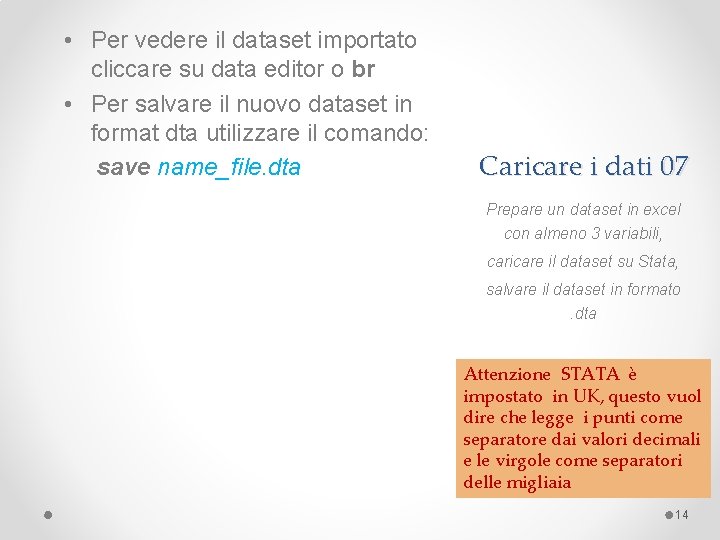 • Per vedere il dataset importato cliccare su data editor o br
• Per salvare il nuovo dataset in format dta utilizzare il comando:
save name_file.dta

Caricare i dati 07

Prepare un dataset in excel con almeno 3 variabili, caricare il dataset su Stata, salvare il dataset in formato .dta

Attenzione STATA è impostato in UK, questo vuol dire che legge i punti come separatore dai valori decimali e le virgole come separatori delle migliaia

14